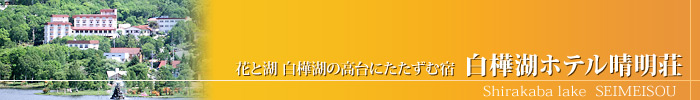 花と湖 白樺湖の高台にたたずむ宿 白樺湖ホテル晴明荘

Shirakaba lake SEIMEISOU